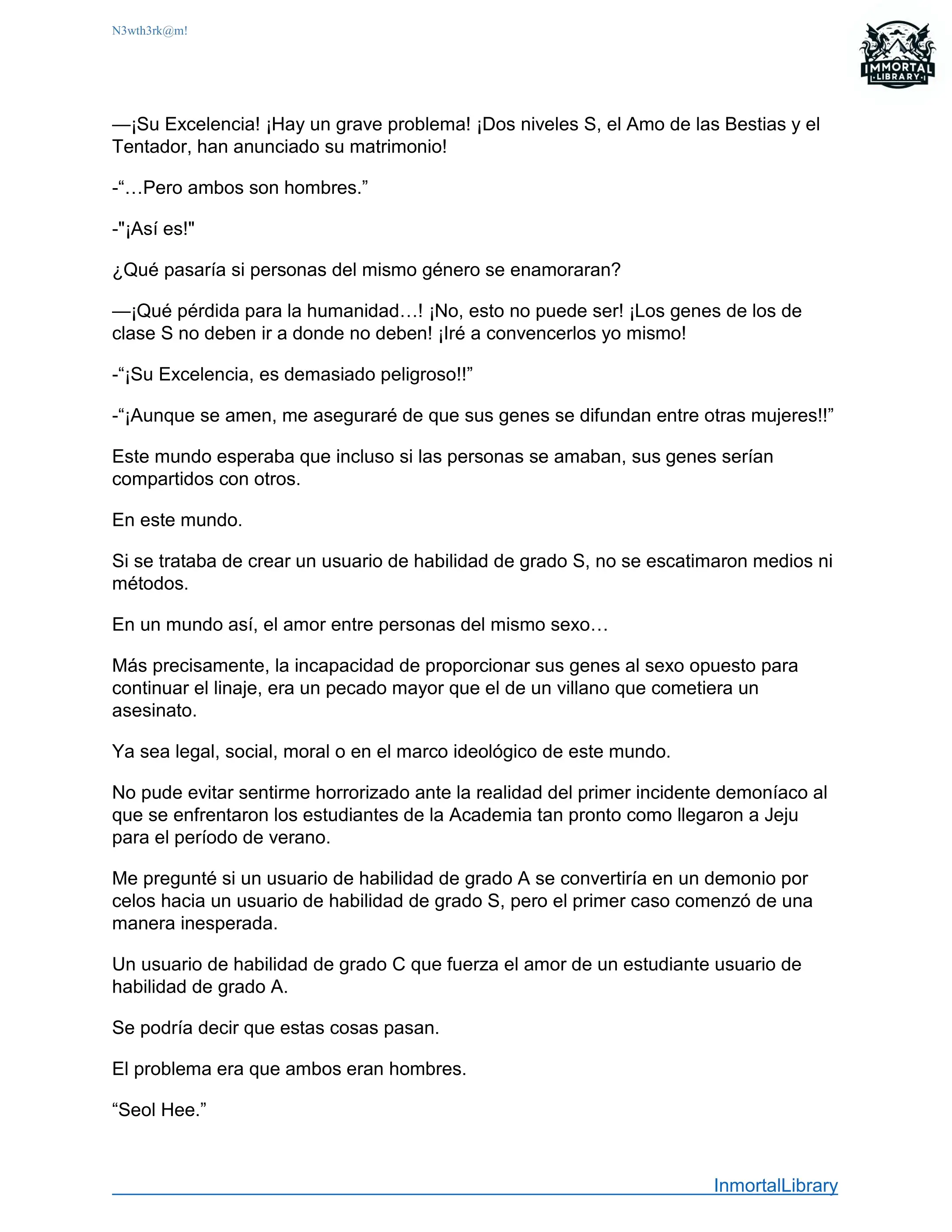 N3wth3rk@m!

IMMORTAL LIBRARY

—¡Su Excelencia! ¡Hay un grave problema! ¡Dos niveles S, el Amo de las Bestias y el Tentador, han anunciado su matrimonio!

-“…Pero ambos son hombres.”

-"¡Así es!"

¿Qué pasaría si personas del mismo género se enamoraran?

—¡Qué pérdida para la humanidad…! ¡No, esto no puede ser! ¡Los genes de los de clase S no deben ir a donde no deben! ¡Iré a convencerlos yo mismo!

-“¡Su Excelencia, es demasiado peligroso!!”

-“¡Aunque se amen, me aseguraré de que sus genes se difundan entre otras mujeres!!”

Este mundo esperaba que incluso si las personas se amaban, sus genes serían compartidos con otros.

En este mundo.

Si se trataba de crear un usuario de habilidad de grado S, no se escatimaron medios ni métodos.

En un mundo así, el amor entre personas del mismo sexo…

Más precisamente, la incapacidad de proporcionar sus genes al sexo opuesto para continuar el linaje, era un pecado mayor que el de un villano que cometiera un asesinato.

Ya sea legal, social, moral o en el marco ideológico de este mundo.

No pude evitar sentirme horrorizado ante la realidad del primer incidente demoníaco al que se enfrentaron los estudiantes de la Academia tan pronto como llegaron a Jeju para el período de verano.

Me pregunté si un usuario de habilidad de grado A se convertiría en un demonio por celos hacia un usuario de habilidad de grado S, pero el primer caso comenzó de una manera inesperada.

Un usuario de habilidad de grado C que fuerza el amor de un estudiante usuario de habilidad de grado A.

Se podría decir que estas cosas pasan.

El problema era que ambos eran hombres.

“Seol Hee.”

InmortalLibrary